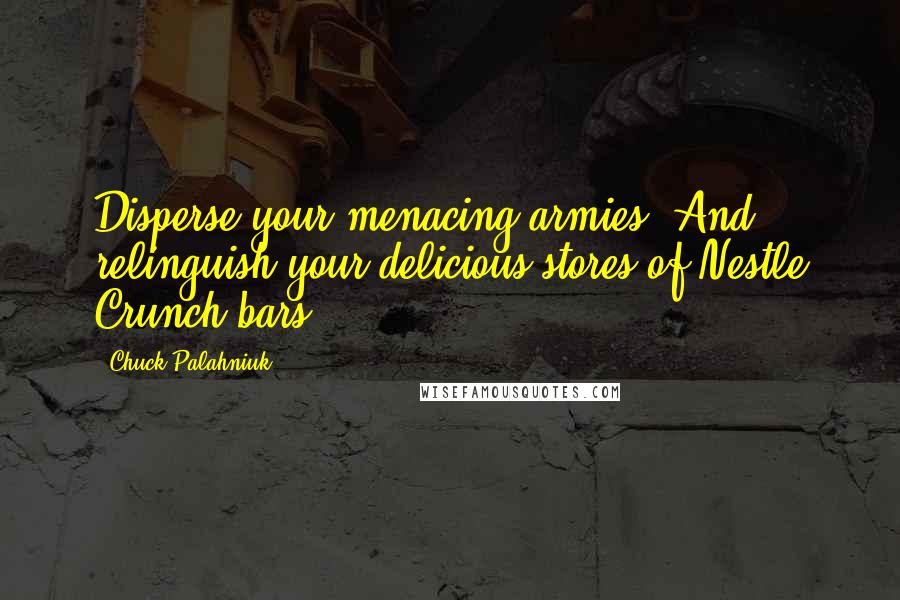 Disperse your menacing armies. And relinquish your delicious stores of Nestle Crunch bars.

Chuck Palahniuk

WISEFAMOUSQUOTES.COM